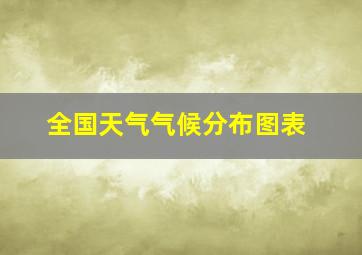 全国天气气候分布图表